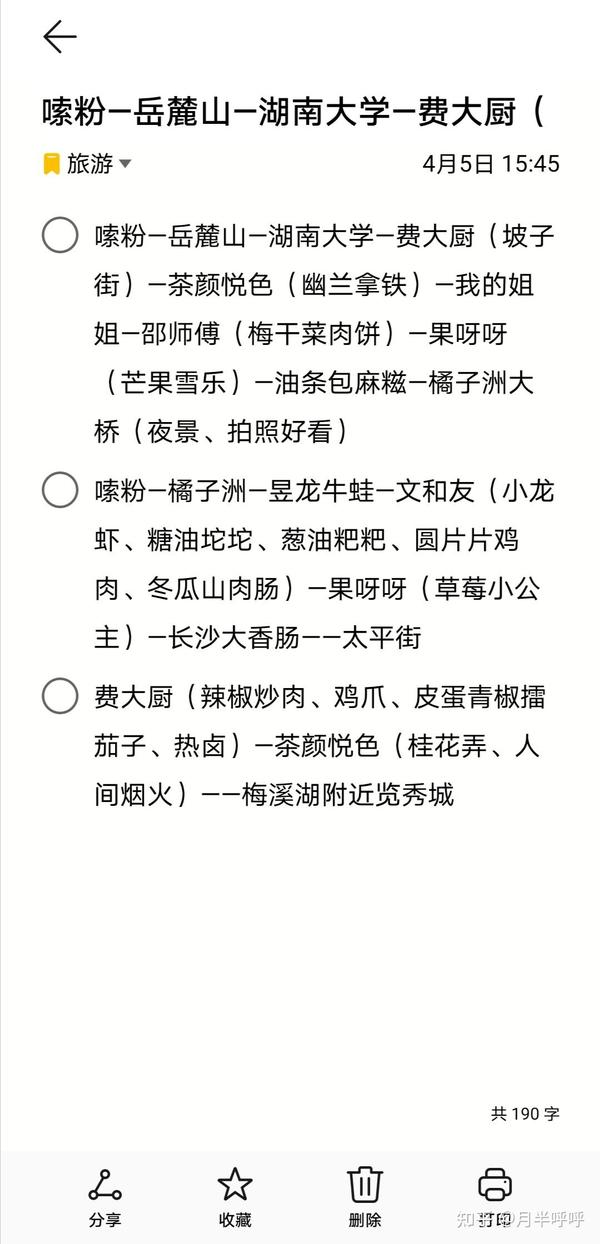 嗦粉—岳麓山—湖南大学—费大厨（

旅游

4月5日 15:45

嗦粉—岳麓山—湖南大学—费大厨（坡子街）—茶颜悦色（幽兰拿铁）—我的姐姐—邵师傅（梅干菜肉饼）—果呀呀（芒果雪乐）—油条包麻糍—橘子洲大桥（夜景、拍照好看）

嗦粉—橘子洲—昱龙牛蛙—文和友（小龙虾、糖油坨坨、葱油粑粑、圆片片鸡肉、冬瓜山肉肠）—果呀呀（草莓小公主）—长沙大香肠——太平街

费大厨（辣椒炒肉、鸡爪、皮蛋青椒擂茄子、热卤）—茶颜悦色（桂花弄、人间烟火）——梅溪湖附近览秀城

共 190 字

分享

收藏

删除

打印

知乎 @月半呼呼